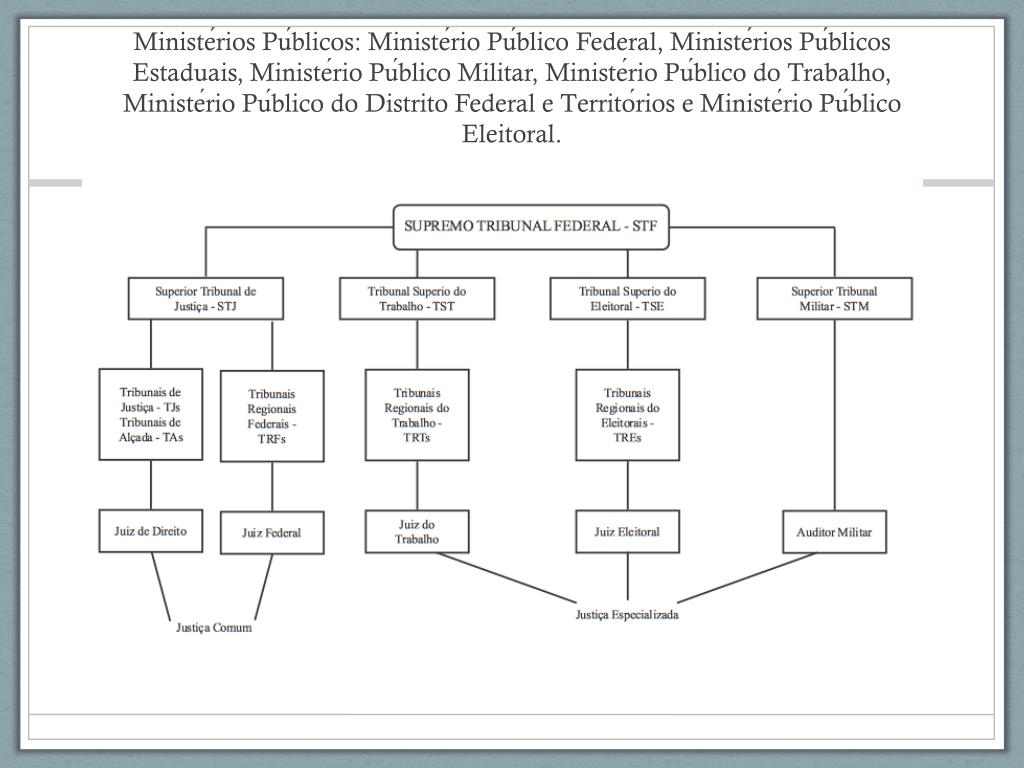 Ministérios Públicos: Ministério Público Federal, Ministérios Públicos Estaduais, Ministério Público Militar, Ministério Público do Trabalho, Ministério Público do Distrito Federal e Territórios e Ministério Público Eleitoral.

SUPREMO TRIBUNAL FEDERAL - STF

Superior Tribunal de Justiça - STJ

Tribunal Superio do Trabalho - TST

Tribunal Superio do Eleitoral - TSE

Superior Tribunal Militar - STM

Tribunais de Justiça - TJs Tribunais de Alçada - TAs

Tribunais Regionais Federais - TRFs

Tribunais Regionais do Trabalho - TRTs

Tribunais Regionais do Eleitorais - TREs

Juiz de Direito

Juiz Federal

Juiz do Trabalho

Juiz Eleitoral

Auditor Militar

Justiça Comum

Justiça Especializada